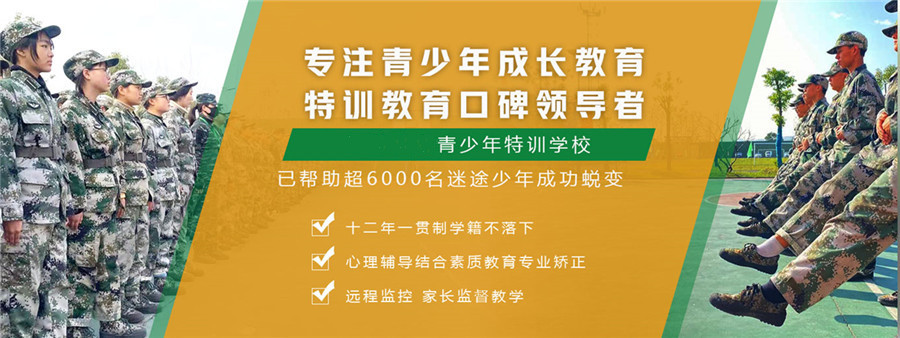 专注青少年成长教育
特训教育口碑领导者

青少年特训学校

已帮助超6000名迷途少年成功蜕变

十二年一贯制学籍不落下

心理辅导结合素质教育专业矫正

远程监控 家长监督教学